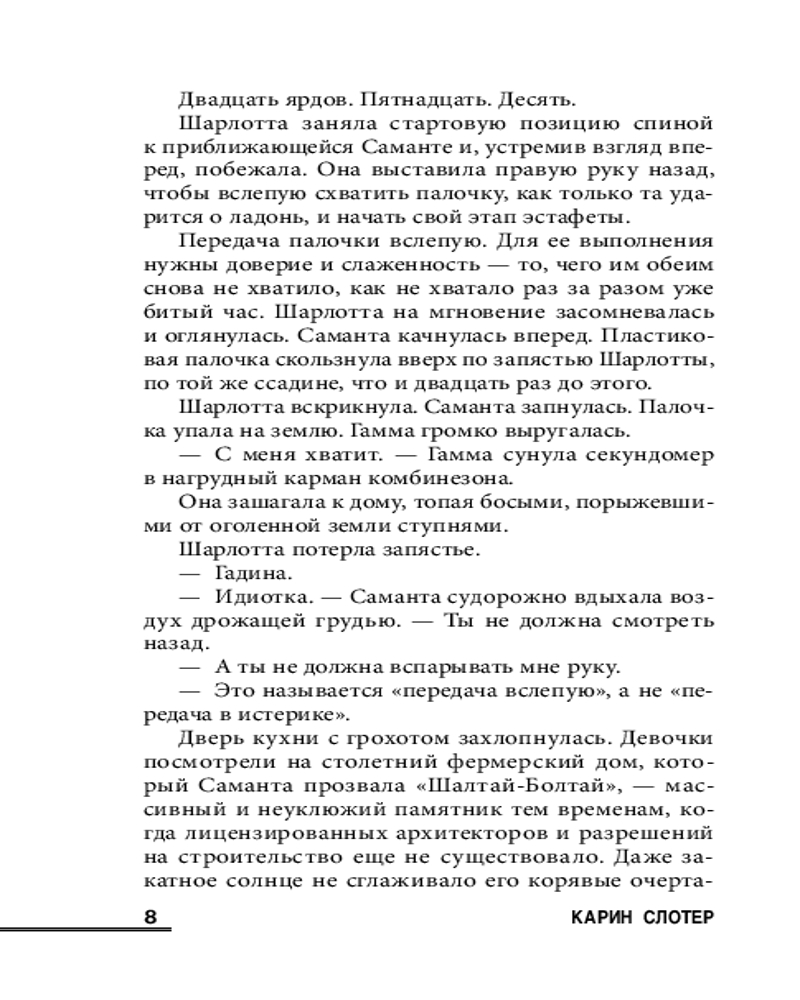 Двадцать ярдов. Пятнадцать. Десять.

Шарлотта заняла стартовую позицию спиной к приближающейся Саманте и, устремив взгляд вперед, побежала. Она выставила правую руку назад, чтобы вслепую схватить палочку, как только та ударится о ладонь, и начать свой этап эстафеты.

Передача палочки вслепую. Для ее выполнения нужны доверие и слаженность — то, чего им обеим снова не хватило, как не хватало раз за разом уже битый час. Шарлотта на мгновение засомневалась и оглянулась. Саманта качнулась вперед. Пластиковая палочка скользнула вверх по запястью Шарлотты, по той же ссадине, что и двадцать раз до этого.

Шарлотта вскрикнула. Саманта запнулась. Палочка упала на землю. Гамма громко выругалась.

— С меня хватит. — Гамма сунула секундомер в нагрудный карман комбинезона.

Она зашагала к дому, топая босыми, порыжевшими от оголенной земли ступнями.

Шарлотта потерла запястье.

— Гадина.

— Идиотка. — Саманта судорожно вдыхала воздух дрожащей грудью. — Ты не должна смотреть назад.

— А ты не должна вспарывать мне руку.

— Это называется «передача вслепую», а не «передача в истерике».

Дверь кухни с грохотом захлопнулась. Девочки посмотрели на столетний фермерский дом, который Саманта прозвала «Шалтай-Болтай», — массивный и неуклюжий памятник тем временам, когда лицензированных архитекторов и разрешений на строительство еще не существовало. Даже закатное солнце не сглаживало его корявые очерта-

8 КАРИН СЛОТЕР